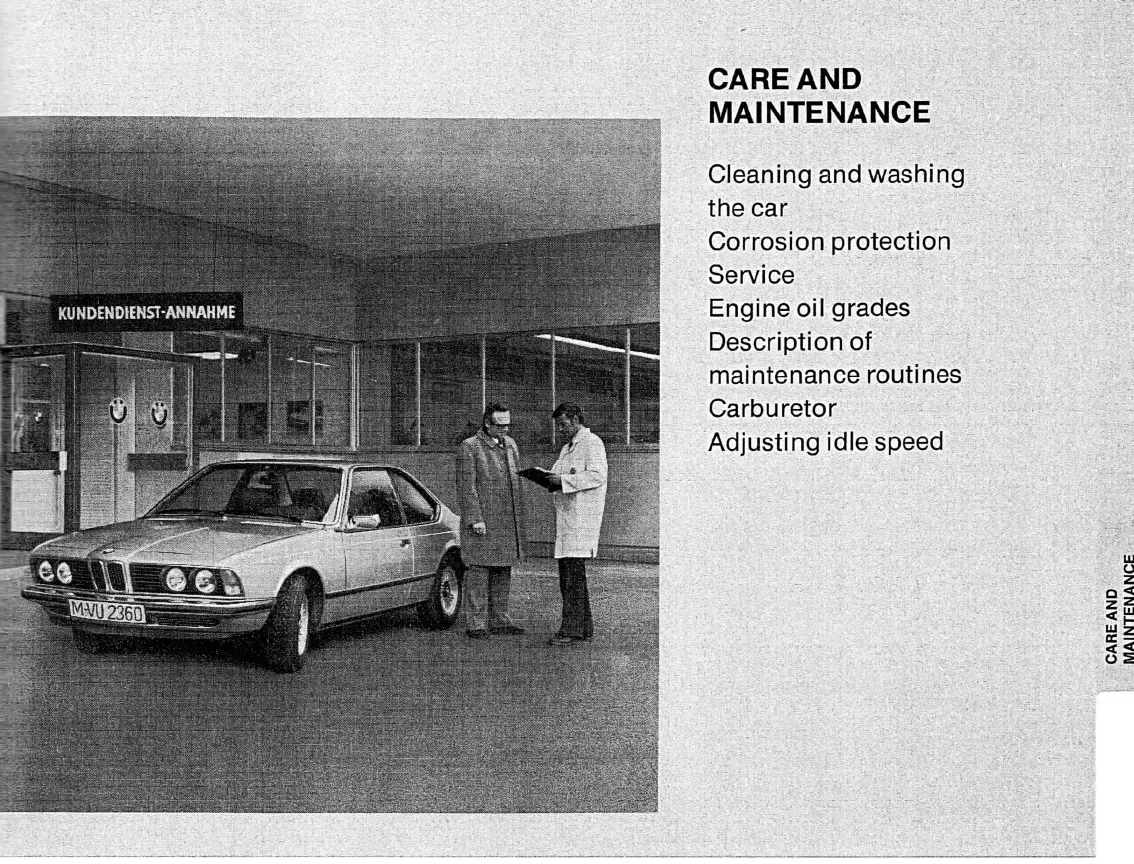 KUNDENDIENST-ANNAHME

M-VU 2360

CARE AND MAINTENANCE

Cleaning and washing the car
Corrosion protection
Service
Engine oil grades
Description of maintenance routines
Carburetor
Adjusting idle speed

CARE AND MAINTENANCE